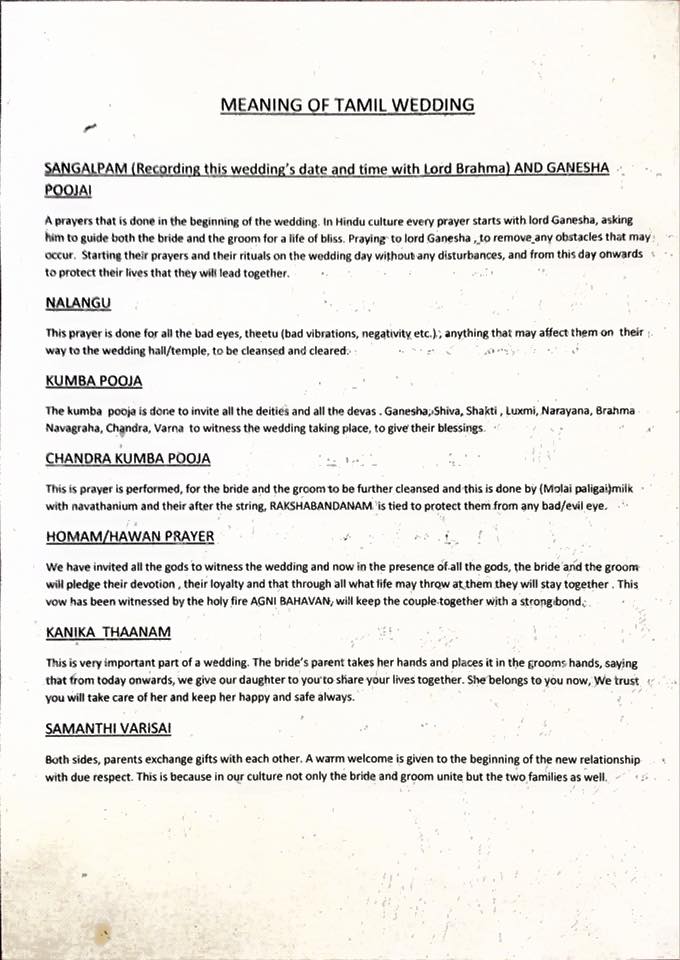 MEANING OF TAMIL WEDDING

SANGALPAM (Recording this wedding's date and time with Lord Brahma) AND GANESHA POOJAI

A prayers that is done in the beginning of the wedding. In Hindu culture every prayer starts with lord Ganesha, asking him to guide both the bride and the groom for a life of bliss. Praying to lord Ganesha , to remove any obstacles that may occur. Starting their prayers and their rituals on the wedding day without any disturbances, and from this day onwards to protect their lives that they will lead together.

NALANGU

This prayer is done for all the bad eyes, theetu (bad vibrations, negativity etc.), anything that may affect them on their way to the wedding hall/temple, to be cleansed and cleared.

KUMBA POOJA

The kumba pooja is done to invite all the deities and all the devas . Ganesha, Shiva, Shakti , Luxmi, Narayana, Brahma Navagraha, Chandra, Varna to witness the wedding taking place, to give their blessings.

CHANDRA KUMBA POOJA

This is prayer is performed, for the bride and the groom to be further cleansed and this is done by (Molai paligai)milk with navathanium and their after the string, RAKSHABANDANAM is tied to protect them from any bad/evil eye.

HOMAM/HAWAN PRAYER

We have invited all the gods to witness the wedding and now in the presence of all the gods, the bride and the groom will pledge their devotion , their loyalty and that through all what life may throw at them they will stay together . This vow has been witnessed by the holy fire AGNI BAHAVAN, will keep the couple together with a strong bond.

KANIKA THAANAM

This is very important part of a wedding. The bride's parent takes her hands and places it in the grooms hands, saying that from today onwards, we give our daughter to you to share your lives together. She belongs to you now, We trust you will take care of her and keep her happy and safe always.

SAMANTHI VARISAI

Both sides, parents exchange gifts with each other. A warm welcome is given to the beginning of the new relationship with due respect. This is because in our culture not only the bride and groom unite but the two families as well.